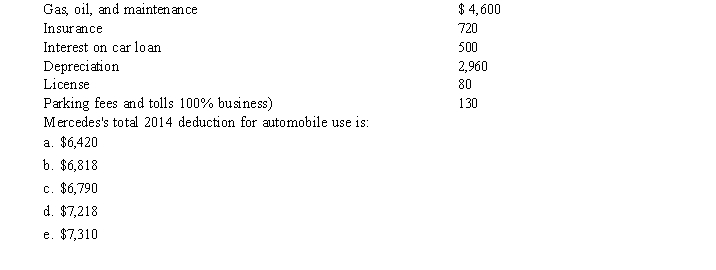 | | |
|---|---|
| Gas, oil, and maintenance | $ 4,600 |
| Insurance | 720 |
| Interest on car loan | 500 |
| Depreciation | 2,960 |
| License | 80 |
| Parking fees and tolls 100% business) | 130 |

Mercedes's total 2014 deduction for automobile use is:

a. $6,420

b. $6,818

c. $6,790

d. $7,218

e. $7,310